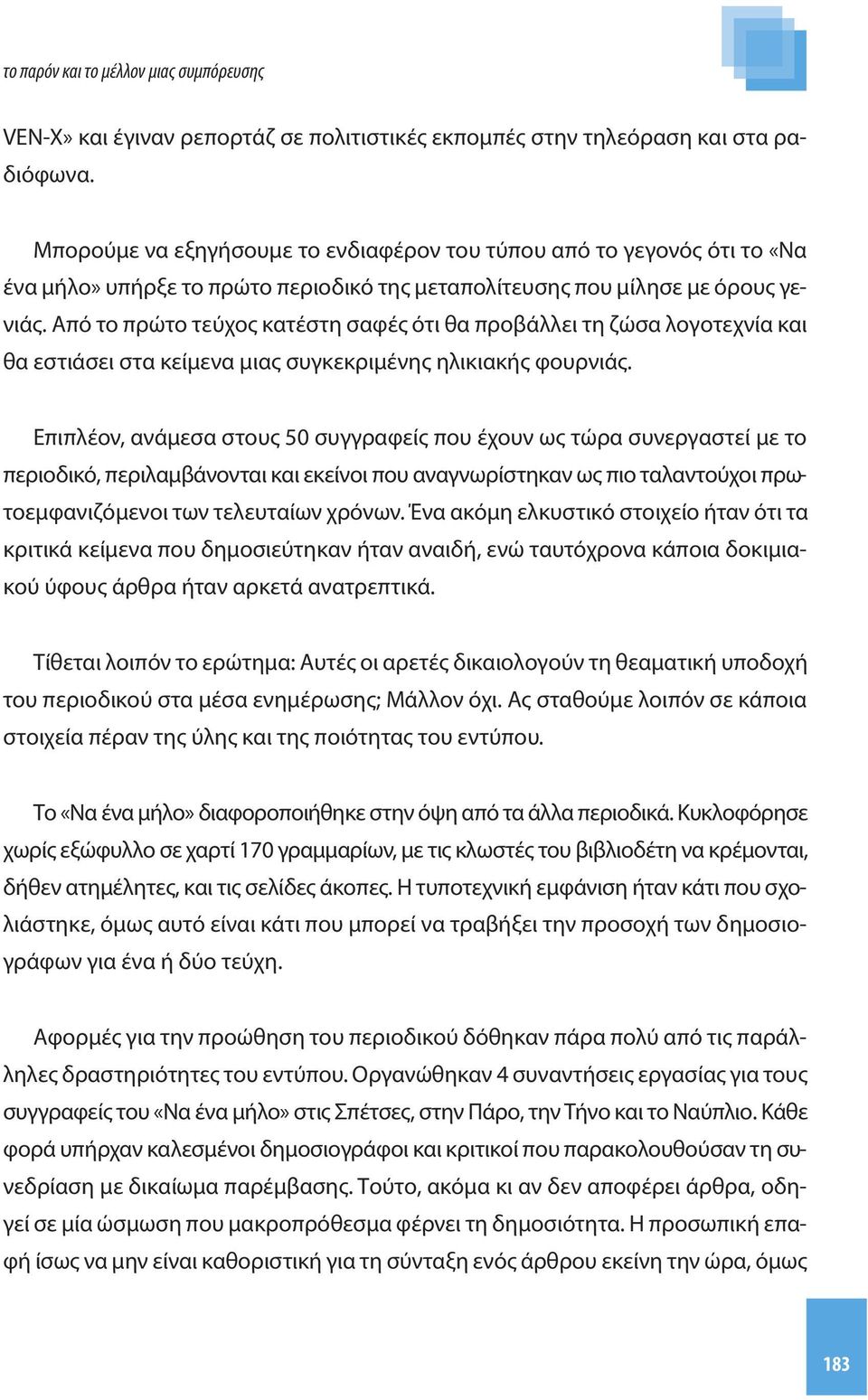 το παρόν και το μέλλον μιας συμπόρευσης

VEN-X» και έγιναν ρεπορτάζ σε πολιτιστικές εκπομπές στην τηλεόραση και στα ραδιόφωνα.

Μπορούμε να εξηγήσουμε το ενδιαφέρον του τύπου από το γεγονός ότι το «Να ένα μήλο» υπήρξε το πρώτο περιοδικό της μεταπολίτευσης που μίλησε με όρους γενιάς. Από το πρώτο τεύχος κατέστη σαφές ότι θα προβάλλει τη ζώσα λογοτεχνία και θα εστιάσει στα κείμενα μιας συγκεκριμένης ηλικιακής φουρνιάς.

Επιπλέον, ανάμεσα στους 50 συγγραφείς που έχουν ως τώρα συνεργαστεί με το περιοδικό, περιλαμβάνονται και εκείνοι που αναγνωρίστηκαν ως πιο ταλαντούχοι πρωτοεμφανιζόμενοι των τελευταίων χρόνων. Ένα ακόμη ελκυστικό στοιχείο ήταν ότι τα κριτικά κείμενα που δημοσιεύτηκαν ήταν αναιδή, ενώ ταυτόχρονα κάποια δοκιμιακού ύφους άρθρα ήταν αρκετά ανατρεπτικά.

Τίθεται λοιπόν το ερώτημα: Αυτές οι αρετές δικαιολογούν τη θεαματική υποδοχή του περιοδικού στα μέσα ενημέρωσης; Μάλλον όχι. Ας σταθούμε λοιπόν σε κάποια στοιχεία πέραν της ύλης και της ποιότητας του εντύπου.

Το «Να ένα μήλο» διαφοροποιήθηκε στην όψη από τα άλλα περιοδικά. Κυκλοφόρησε χωρίς εξώφυλλο σε χαρτί 170 γραμμαρίων, με τις κλωστές του βιβλιοδέτη να κρέμονται, δήθεν ατημέλητες, και τις σελίδες άκοπες. Η τυποτεχνική εμφάνιση ήταν κάτι που σχολιάστηκε, όμως αυτό είναι κάτι που μπορεί να τραβήξει την προσοχή των δημοσιογράφων για ένα ή δύο τεύχη.

Αφορμές για την προώθηση του περιοδικού δόθηκαν πάρα πολύ από τις παράλληλες δραστηριότητες του εντύπου. Οργανώθηκαν 4 συναντήσεις εργασίας για τους συγγραφείς του «Να ένα μήλο» στις Σπέτσες, στην Πάρο, την Τήνο και το Ναύπλιο. Κάθε φορά υπήρχαν καλεσμένοι δημοσιογράφοι και κριτικοί που παρακολουθούσαν τη συνεδρίαση με δικαίωμα παρέμβασης. Τούτο, ακόμα κι αν δεν αποφέρει άρθρα, οδηγεί σε μία ώσμωση που μακροπρόθεσμα φέρνει τη δημοσιότητα. Η προσωπική επαφή ίσως να μην είναι καθοριστική για τη σύνταξη ενός άρθρου εκείνη την ώρα, όμως

183